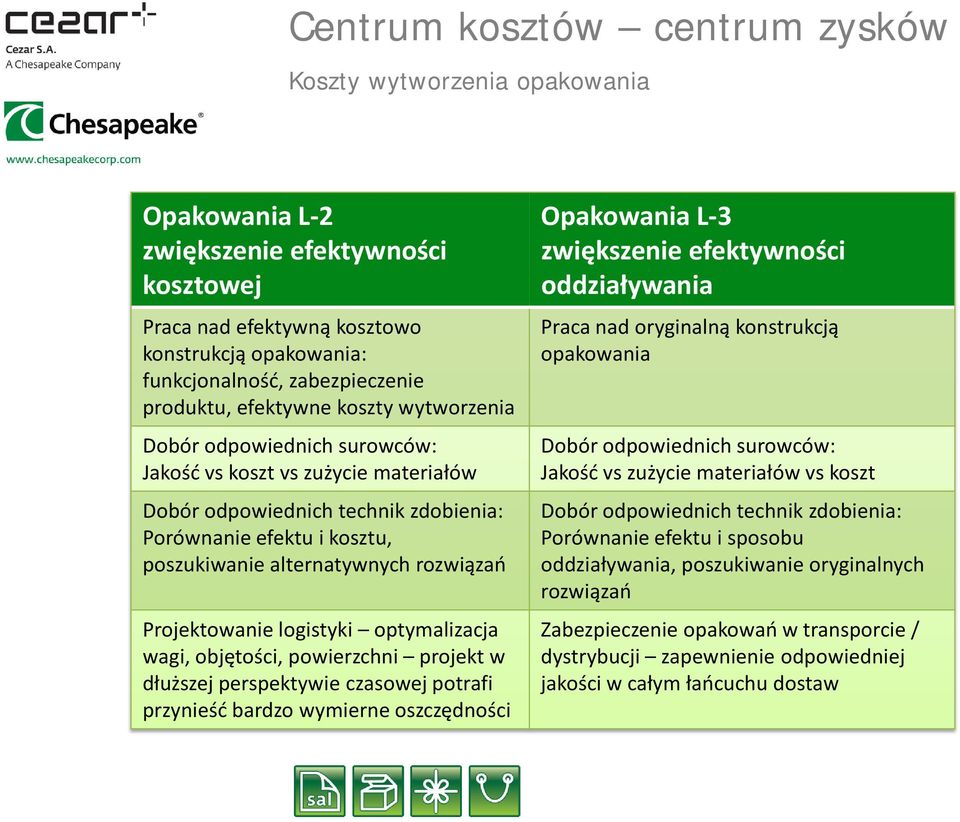 cezar
Cezar S.A.
A Chesapeake Company

Chesapeake®
www.chesapeakecorp.com

Centrum kosztów – centrum zysków

Koszty wytworzenia opakowania

| Opakowania L-2 zwiększenie efektywności kosztowej | Opakowania L-3 zwiększenie efektywności oddziaływania |
|---|---|
| Praca nad efektywną kosztowo konstrukcją opakowania: funkcjonalność, zabezpieczenie produktu, efektywne koszty wytworzenia | Praca nad oryginalną konstrukcją opakowania |
| Dobór odpowiednich surowców: Jakość vs koszt vs zużycie materiałów | Dobór odpowiednich surowców: Jakość vs zużycie materiałów vs koszt |
| Dobór odpowiednich technik zdobienia: Porównanie efektu i kosztu, poszukiwanie alternatywnych rozwiązań | Dobór odpowiednich technik zdobienia: Porównanie efektu i sposobu oddziaływania, poszukiwanie oryginalnych rozwiązań |
| Projektowanie logistyki – optymalizacja wagi, objętości, powierzchni – projekt w dłuższej perspektywie czasowej potrafi przynieść bardzo wymierne oszczędności | Zabezpieczenie opakowań w transporcie / dystrybucji – zapewnienie odpowiedniej jakości w całym łańcuchu dostaw |

sal